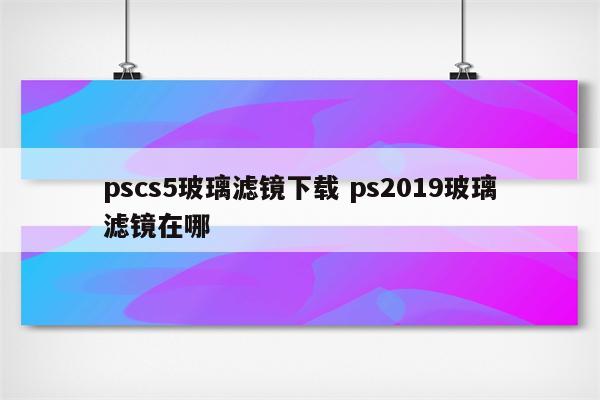 pscs5玻璃滤镜下载 ps2019玻璃滤镜在哪